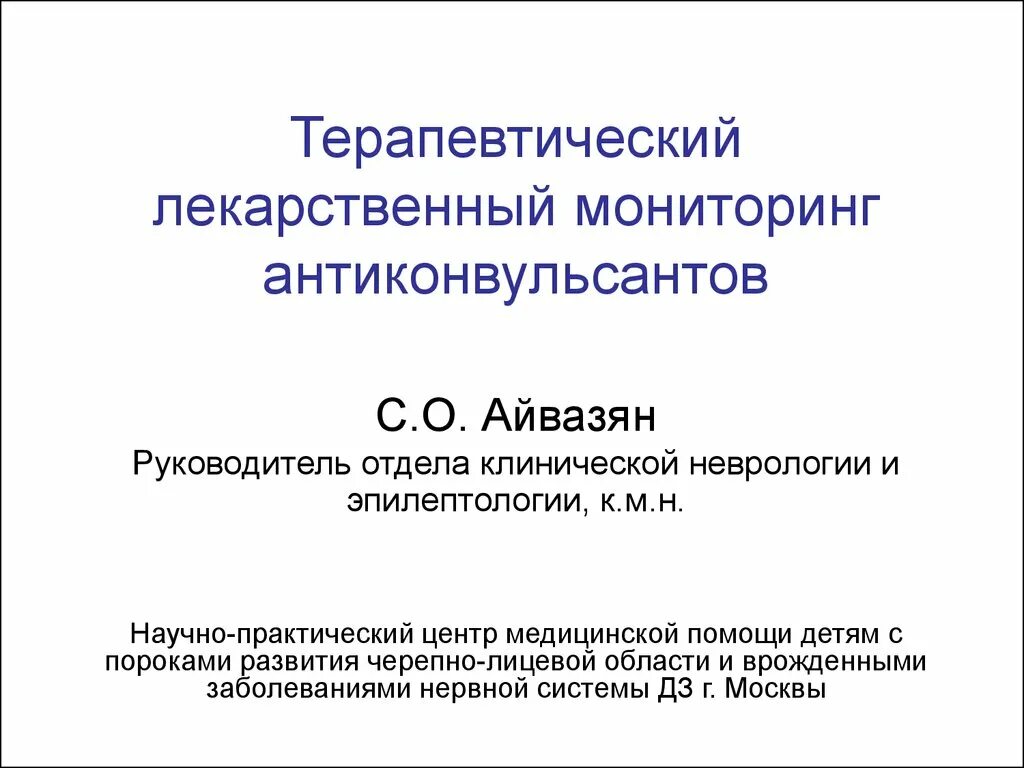 Терапевтический лекарственный мониторинг антиконвульсантов

С.О. Айвазян

Руководитель отдела клинической неврологии и эпилептологии, к.м.н.

Научно-практический центр медицинской помощи детям с пороками развития черепно-лицевой области и врожденными заболеваниями нервной системы ДЗ г. Москвы